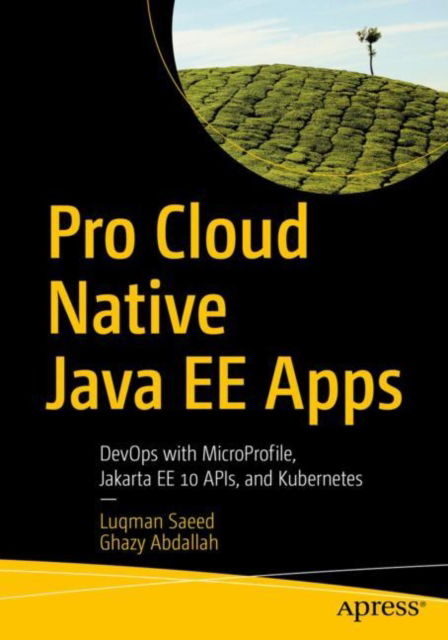 Pro Cloud Native Java EE Apps

DevOps with MicroProfile, Jakarta EE 10 APIs, and Kubernetes

—

Luqman Saeed
Ghazy Abdallah

apress®